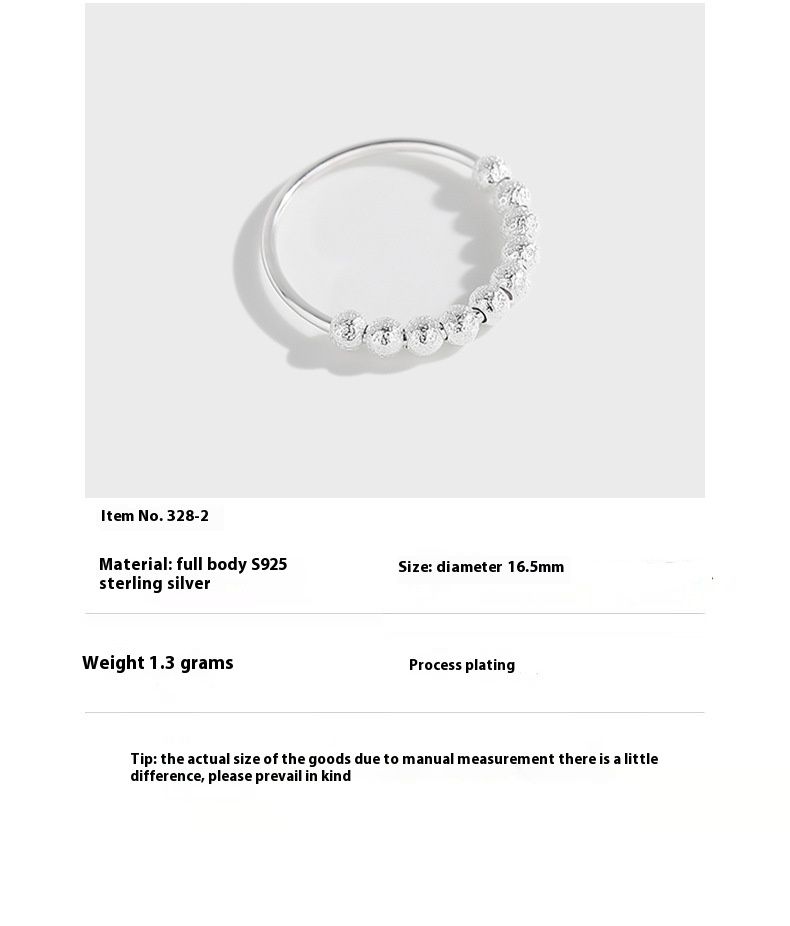 Item No. 328-2

Material: full body S925 sterling silver

Size: diameter 16.5mm

Weight 1.3 grams

Process plating

Tip: the actual size of the goods due to manual measurement there is a little difference, please prevail in kind